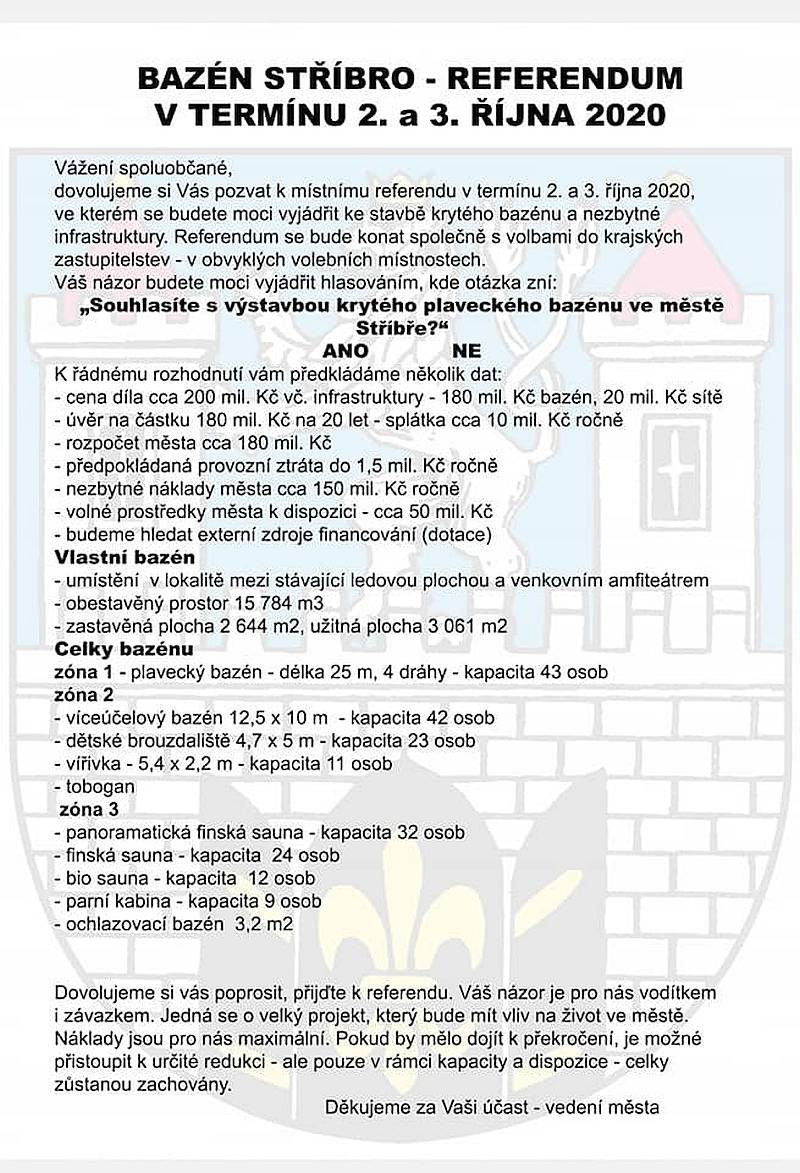 BAZÉN STŘÍBRO - REFERENDUM
V TERMÍNU 2. a 3. ŘÍJNA 2020

Vážení spoluobčané,
dovolujeme si Vás pozvat k místnímu referendu v termínu 2. a 3. října 2020, ve kterém se budete moci vyjádřit ke stavbě krytého bazénu a nezbytné infrastruktury. Referendum se bude konat společně s volbami do krajských zastupitelstev - v obvyklých volebních místnostech.
Váš názor budete moci vyjádřit hlasováním, kde otázka zní:

„Souhlasíte s výstavbou krytého plaveckého bazénu ve městě Stříbře?“

ANO NE

K řádnému rozhodnutí vám předkládáme několik dat:
- cena díla cca 200 mil. Kč vč. infrastruktury - 180 mil. Kč bazén, 20 mil. Kč sítě
- úvěr na částku 180 mil. Kč na 20 let - splátka cca 10 mil. Kč ročně
- rozpočet města cca 180 mil. Kč
- předpokládaná provozní ztráta do 1,5 mil. Kč ročně
- nezbytné náklady města cca 150 mil. Kč ročně
- volné prostředky města k dispozici - cca 50 mil. Kč
- budeme hledat externí zdroje financování (dotace)
Vlastní bazén
- umístění v lokalitě mezi stávající ledovou plochou a venkovním amfiteátrem
- obestavěný prostor 15 784 m3
- zastavěná plocha 2 644 m2, užitná plocha 3 061 m2
Celky bazénu
zóna 1 - plavecký bazén - délka 25 m, 4 dráhy - kapacita 43 osob
zóna 2
- víceúčelový bazén 12,5 x 10 m - kapacita 42 osob
- dětské brouzdaliště 4,7 x 5 m - kapacita 23 osob
- vířivka - 5,4 x 2,2 m - kapacita 11 osob
- tobogan
zóna 3
- panoramatická finská sauna - kapacita 32 osob
- finská sauna - kapacita 24 osob
- bio sauna - kapacita 12 osob
- parní kabina - kapacita 9 osob
- ochlazovací bazén 3,2 m2

Dovolujeme si vás poprosit, přijďte k referendu. Váš názor je pro nás vodítkem i závazkem. Jedná se o velký projekt, který bude mít vliv na život ve městě. Náklady jsou pro nás maximální. Pokud by mělo dojít k překročení, je možné přistoupit k určité redukci - ale pouze v rámci kapacity a dispozice - celky zůstanou zachovány.

Děkujeme za Vaši účast - vedení města